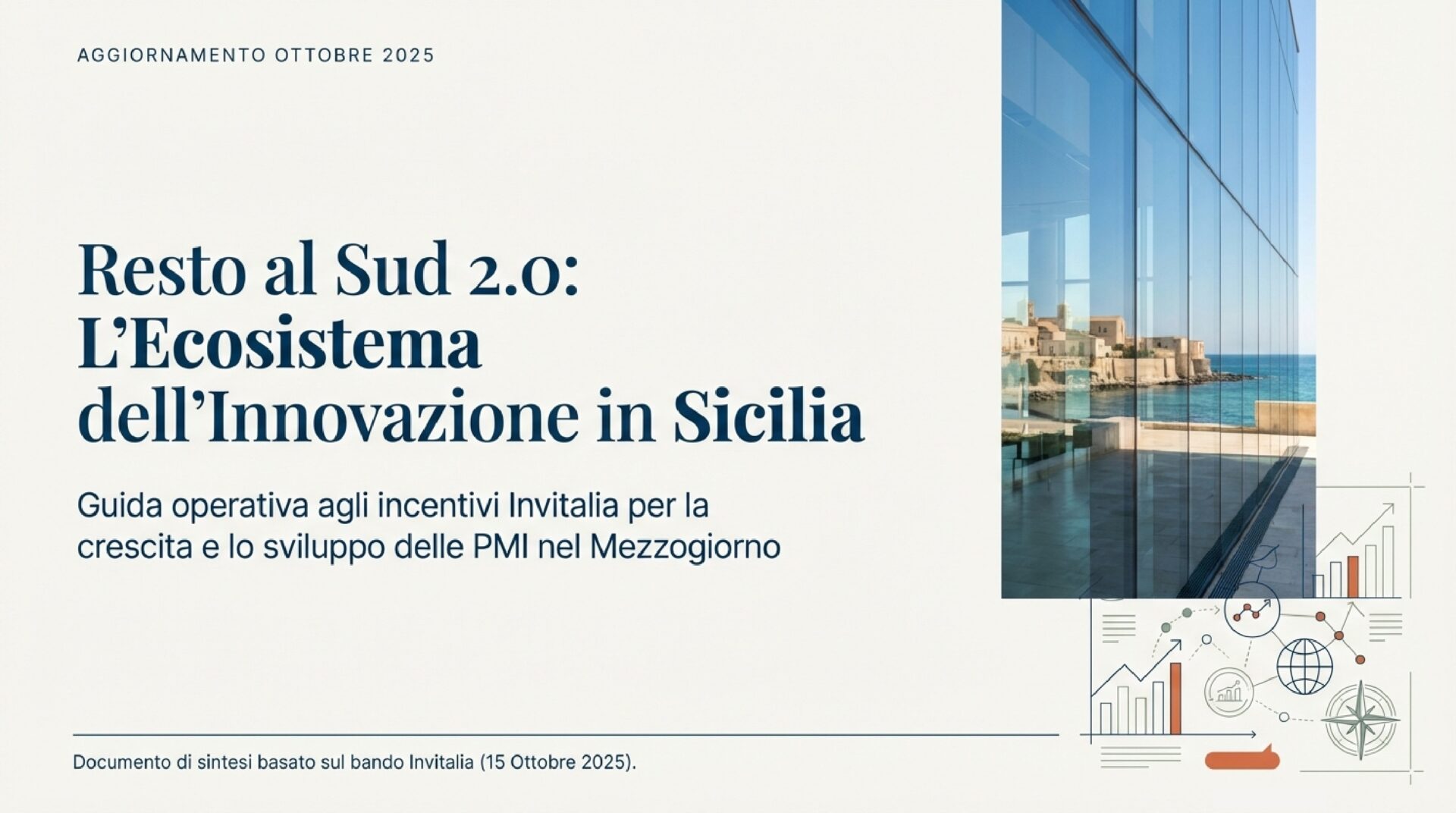 AGGIORNAMENTO OTTOBRE 2025

Resto al Sud 2.0:
L'Ecosistema
dell'Innovazione in Sicilia

Guida operativa agli incentivi Invitalia per la crescita e lo sviluppo delle PMI nel Mezzogiorno

Documento di sintesi basato sul bando Invitalia (15 Ottobre 2025).